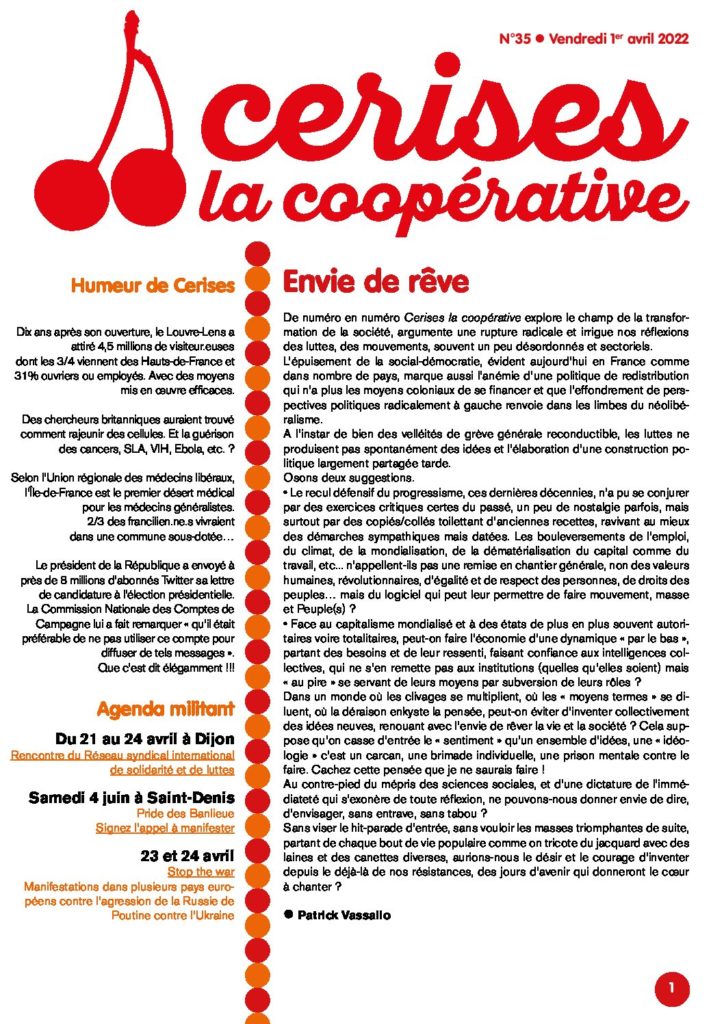 N°35 ● Vendredi 1er avril 2022

cerises
la coopérative

Humeur de Cerises

Dix ans après son ouverture, le Louvre-Lens a attiré 4,5 millions de visiteur.euses dont les 3/4 viennent des Hauts-de-France et 31% ouvriers ou employés. Avec des moyens mis en œuvre efficaces.

Des chercheurs britanniques auraient trouvé comment rajeunir des cellules. Et la guérison des cancers, SLA, VIH, Ebola, etc. ?

Selon l'Union régionale des médecins libéraux, l'Île-de-France est le premier désert médical pour les médecins généralistes. 2/3 des francilien.ne.s vivraient dans une commune sous-dotée…

Le président de la République a envoyé à près de 8 millions d'abonnés Twitter sa lettre de candidature à l'élection présidentielle. La Commission Nationale des Comptes de Campagne lui a fait remarquer « qu'il était préférable de ne pas utiliser ce compte pour diffuser de tels messages ». Que c'est dit élégamment !!!

Agenda militant

Du 21 au 24 avril à Dijon
Rencontre du Réseau syndical international de solidarité et de luttes

Samedi 4 juin à Saint-Denis
Pride des Banlieue
Signez l'appel à manifester

23 et 24 avril
Stop the war
Manifestations dans plusieurs pays européens contre l'agression de la Russie de Poutine contre l'Ukraine

Envie de rêve

De numéro en numéro Cerises la coopérative explore le champ de la transformation de la société, argumente une rupture radicale et irrigue nos réflexions des luttes, des mouvements, souvent un peu désordonnés et sectoriels.
L'épuisement de la social-démocratie, évident aujourd'hui en France comme dans nombre de pays, marque aussi l'anémie d'une politique de redistribution qui n'a plus les moyens coloniaux de se financer et que l'effondrement de perspectives politiques radicalement à gauche renvoie dans les limbes du néolibéralisme.
A l'instar de bien des velléités de grève générale reconductible, les luttes ne produisent pas spontanément des idées et l'élaboration d'une construction politique largement partagée tarde.
Osons deux suggestions.
• Le recul défensif du progressisme, ces dernières décennies, n'a pu se conjurer par des exercices critiques certes du passé, un peu de nostalgie parfois, mais surtout par des copiés/collés toilettant d'anciennes recettes, ravivant au mieux des démarches sympathiques mais datées. Les bouleversements de l'emploi, du climat, de la mondialisation, de la dématérialisation du capital comme du travail, etc... n'appellent-ils pas une remise en chantier générale, non des valeurs humaines, révolutionnaires, d'égalité et de respect des personnes, de droits des peuples… mais du logiciel qui peut leur permettre de faire mouvement, masse et Peuple(s) ?
• Face au capitalisme mondialisé et à des états de plus en plus souvent autoritaires voire totalitaires, peut-on faire l'économie d'une dynamique « par le bas », partant des besoins et de leur ressenti, faisant confiance aux intelligences collectives, qui ne s'en remette pas aux institutions (quelles qu'elles soient) mais « au pire » se servant de leurs moyens par subversion de leurs rôles ?
Dans un monde où les clivages se multiplient, où les « moyens termes » se diluent, où la déraison enkyste la pensée, peut-on éviter d'inventer collectivement des idées neuves, renouant avec l'envie de rêver la vie et la société ? Cela suppose qu'on casse d'entrée le « sentiment » qu'un ensemble d'idées, une « idéologie » c'est un carcan, une brimade individuelle, une prison mentale contre le faire. Cachez cette pensée que je ne saurais faire !
Au contre-pied du mépris des sciences sociales, et d'une dictature de l'immédiateté qui s'exonère de toute réflexion, ne pouvons-nous donner envie de dire, d'envisager, sans entrave, sans tabou ?
Sans viser le hit-parade d'entrée, sans vouloir les masses triomphantes de suite, partant de chaque bout de vie populaire comme on tricote du jacquard avec des laines et des canettes diverses, aurions-nous le désir et le courage d'inventer depuis le déjà-là de nos résistances, des jours d'avenir qui donneront le cœur à chanter ?

● Patrick Vassallo

1